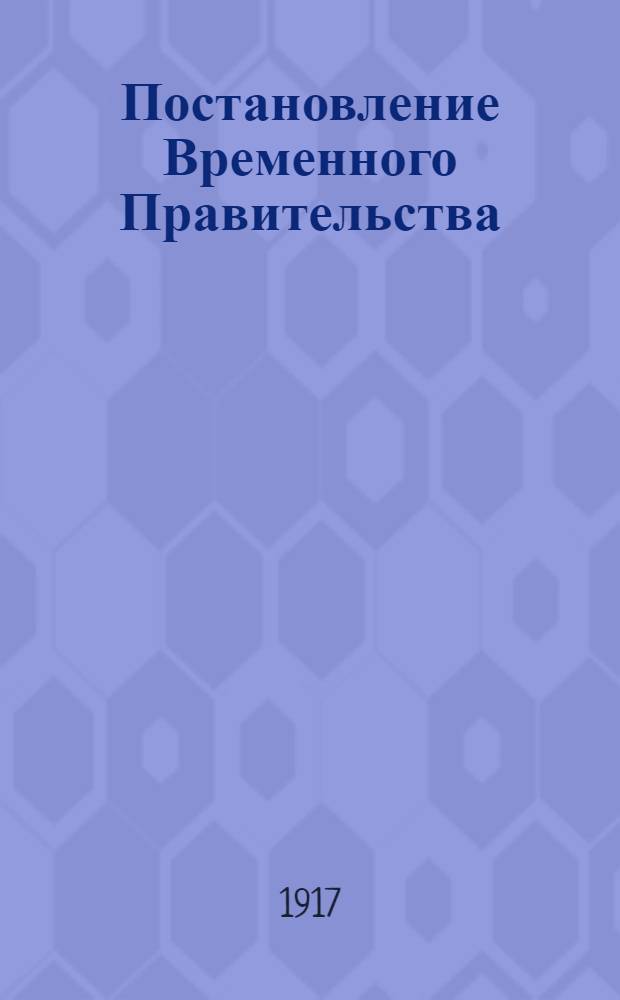 Постановление Временного Правительства

1917